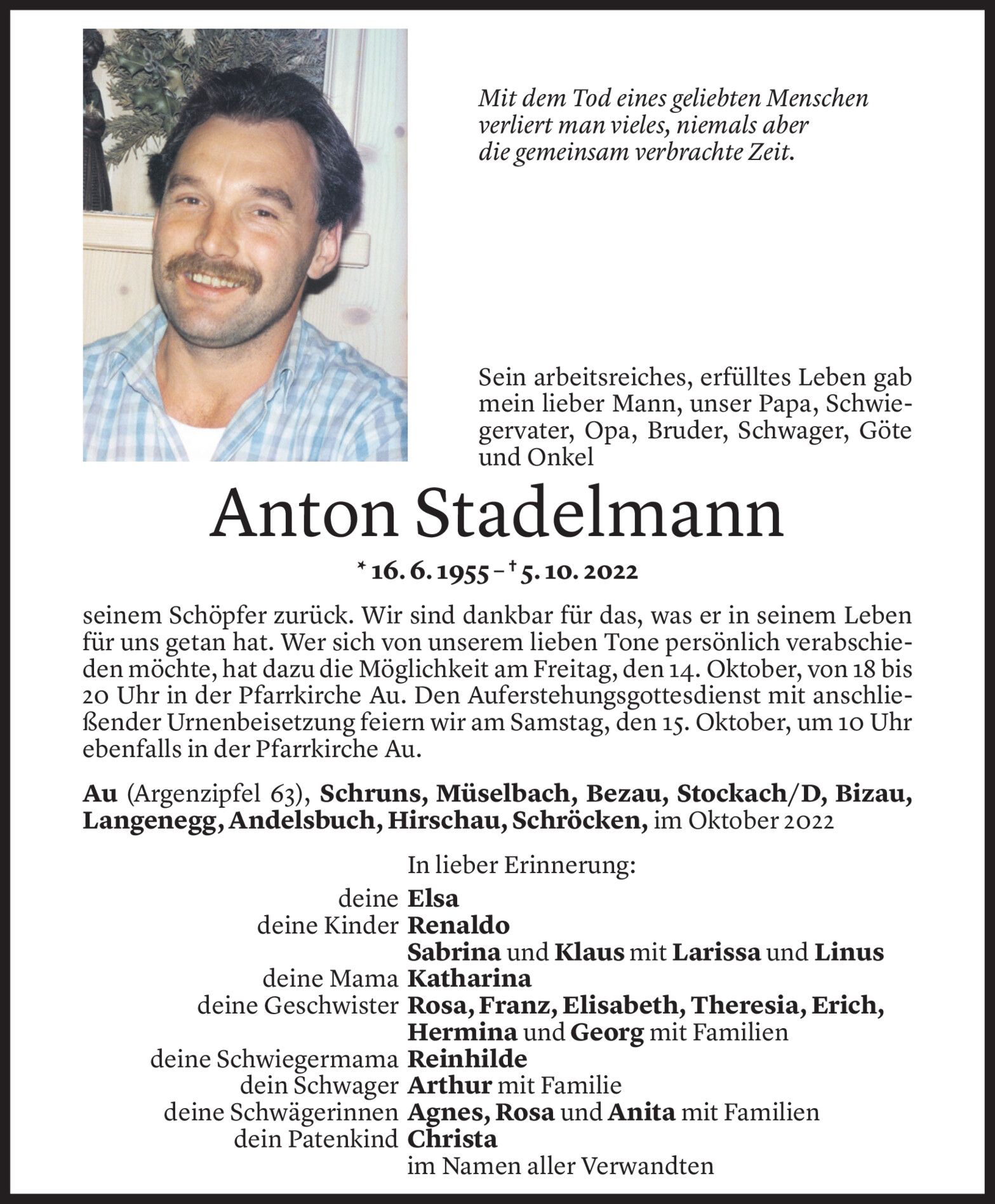 Mit dem Tod eines geliebten Menschen verliert man vieles, niemals aber die gemeinsam verbrachte Zeit.

Sein arbeitsreiches, erfülltes Leben gab mein lieber Mann, unser Papa, Schwiegervater, Opa, Bruder, Schwager, Göte und Onkel

Anton Stadelmann

* 16. 6. 1955 – † 5. 10. 2022

seinem Schöpfer zurück. Wir sind dankbar für das, was er in seinem Leben für uns getan hat. Wer sich von unserem lieben Tone persönlich verabschieden möchte, hat dazu die Möglichkeit am Freitag, den 14. Oktober, von 18 bis 20 Uhr in der Pfarrkirche Au. Den Auferstehungsgottesdienst mit anschließender Urnenbeisetzung feiern wir am Samstag, den 15. Oktober, um 10 Uhr ebenfalls in der Pfarrkirche Au.

Au (Argenzipfel 63), Schruns, Müselbach, Bezau, Stockach/D, Bizau, Langenegg, Andelsbuch, Hirschau, Schröcken, im Oktober 2022

In lieber Erinnerung:
deine Elsa
deine Kinder Renaldo
Sabrina und Klaus mit Larissa und Linus
deine Mama Katharina
deine Geschwister Rosa, Franz, Elisabeth, Theresia, Erich, Hermina und Georg mit Familien
deine Schwiegermama Reinhilde
dein Schwager Arthur mit Familie
deine Schwägerinnen Agnes, Rosa und Anita mit Familien
dein Patenkind Christa
im Namen aller Verwandten